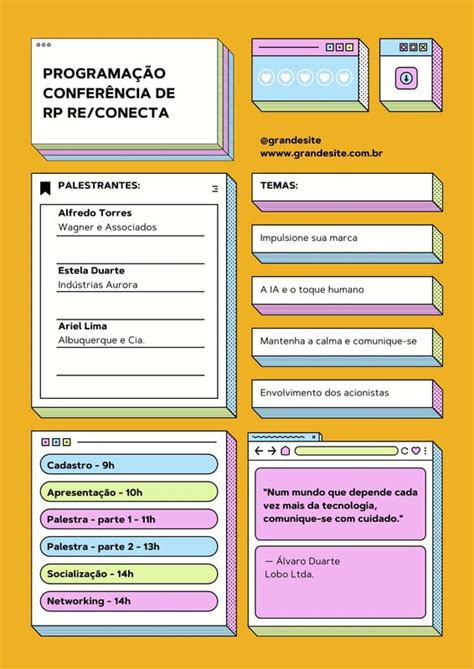 PROGRAMAÇÃO CONFERÊNCIA DE RP RE/CONECTA

@grandesite
www.grandesite.com.br

PALESTRANTES:

Alfredo Torres
Wagner e Associados

Estela Duarte
Indústrias Aurora

Ariel Lima
Albuquerque e Cia.

TEMAS:

Impulsione sua marca

A IA e o toque humano

Mantenha a calma e comunique-se

Envolvimento dos acionistas

Cadastro - 9h

Apresentação - 10h

Palestra - parte 1 - 11h

Palestra - parte 2 - 13h

Socialização - 14h

Networking - 14h

"Num mundo que depende cada vez mais da tecnologia, comunique-se com cuidado."

— Álvaro Duarte
Lobo Ltda.